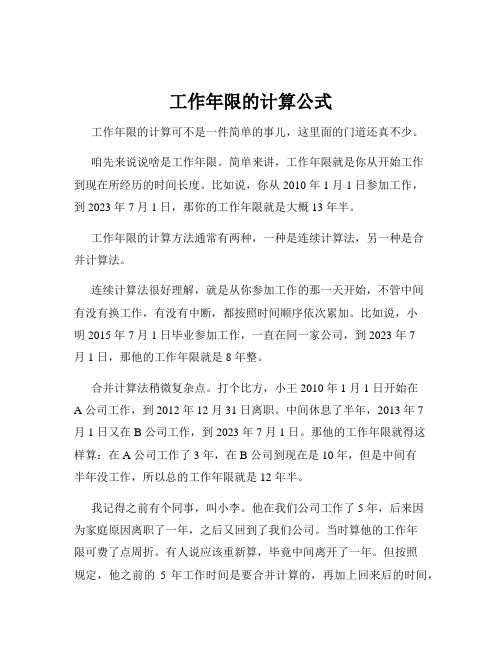 工作年限的计算公式

工作年限的计算可不是一件简单的事儿，这里面的门道还真不少。

咱先来说说啥是工作年限。简单来讲，工作年限就是你从开始工作到现在所经历的时间长度。比如说，你从 2010 年 1 月 1 日参加工作，到 2023 年 7 月 1 日，那你的工作年限就是大概 13 年半。

工作年限的计算方法通常有两种，一种是连续计算法，另一种是合并计算法。

连续计算法很好理解，就是从你参加工作的那一天开始，不管中间有没有换工作，有没有中断，都按照时间顺序依次累加。比如说，小明 2015 年 7 月 1 日毕业参加工作，一直在同一家公司，到 2023 年 7 月 1 日，那他的工作年限就是 8 年整。

合并计算法稍微复杂点。打个比方，小王 2010 年 1 月 1 日开始在 A 公司工作，到 2012 年 12 月 31 日离职。中间休息了半年，2013 年 7 月 1 日又在 B 公司工作，到 2023 年 7 月 1 日。那他的工作年限就得这样算：在 A 公司工作了 3 年，在 B 公司到现在是 10 年，但是中间有半年没工作，所以总的工作年限就是 12 年半。

我记得之前有个同事，叫小李。他在我们公司工作了 5 年，后来因为家庭原因离职了一年，之后又回到了我们公司。当时算他的工作年限可费了点周折。有人说应该重新算，毕竟中间离开了一年。但按照规定，他之前的 5 年工作时间是要合并计算的，再加上回来后的时间，